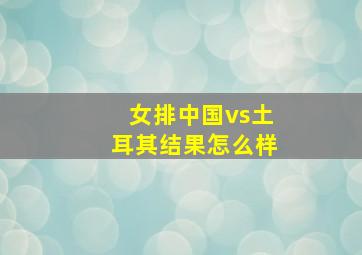 女排中国vs土耳其结果怎么样